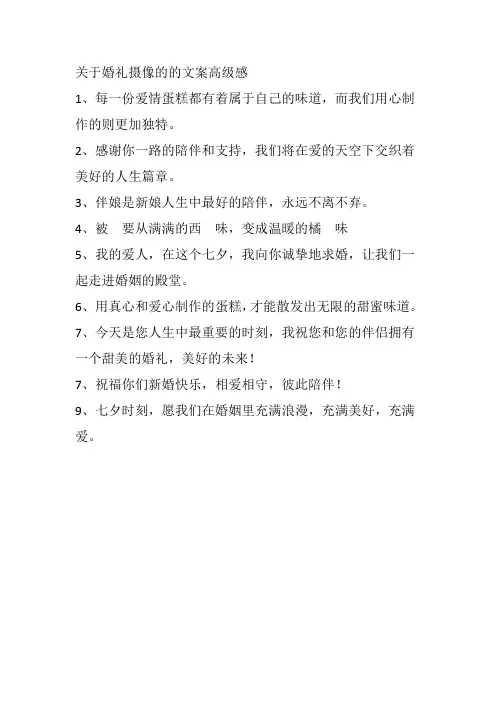 关于婚礼摄像的的文案高级感

1、每一份爱情蛋糕都有着属于自己的味道，而我们用心制作的则更加独特。

2、感谢你一路的陪伴和支持，我们将在爱的天空下交织着美好的人生篇章。

3、伴娘是新娘人生中最好的陪伴，永远不离不弃。

4、被 要从满满的西 味，变成温暖的橘 味

5、我的爱人，在这个七夕，我向你诚挚地求婚，让我们一起走进婚姻的殿堂。

6、用真心和爱心制作的蛋糕，才能散发出无限的甜蜜味道。

7、今天是您人生中最重要的时刻，我祝您和您的伴侣拥有一个甜美的婚礼，美好的未来！

7、祝福你们新婚快乐，相爱相守，彼此陪伴！

9、七夕时刻，愿我们在婚姻里充满浪漫，充满美好，充满爱。